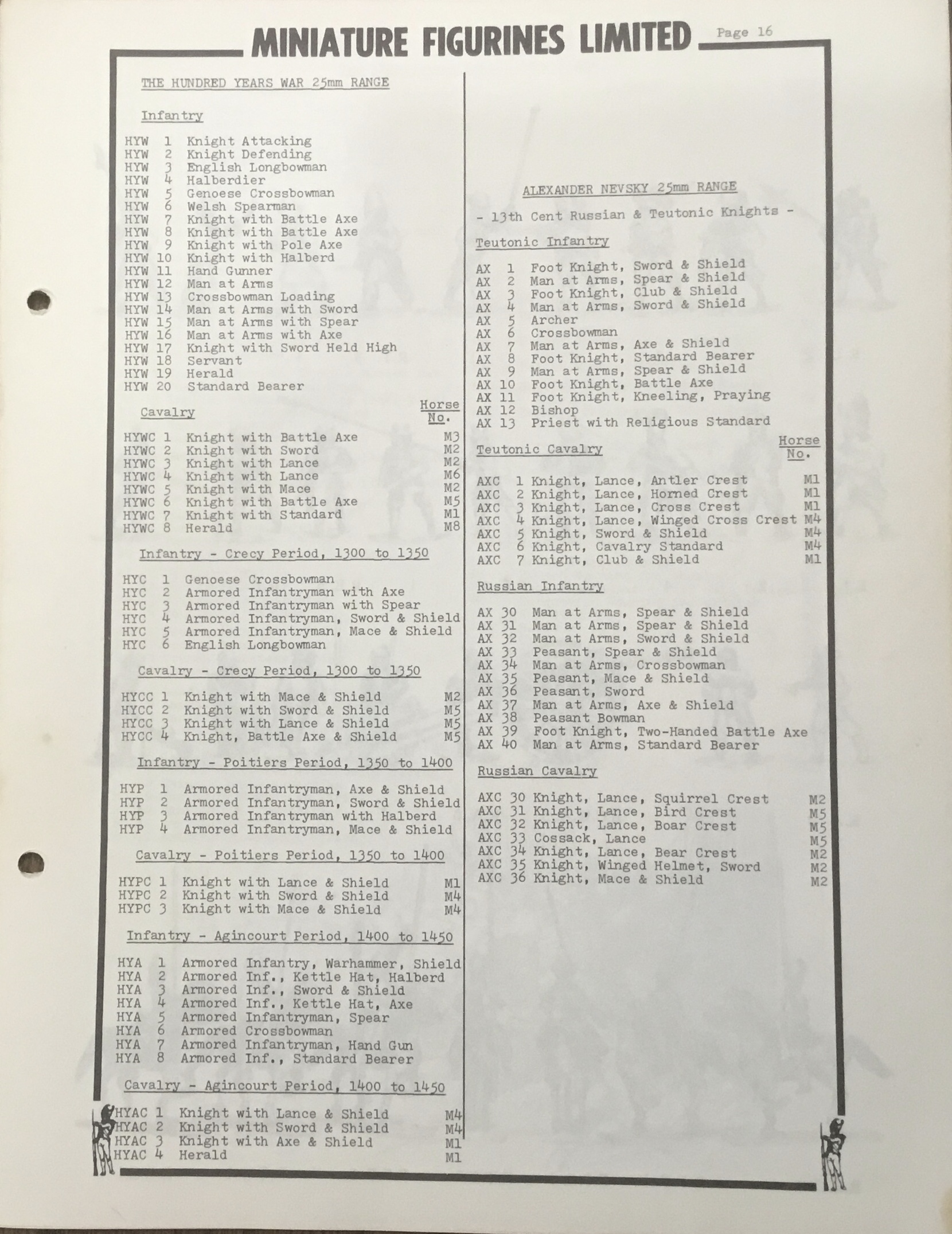 MINIATURE FIGURINES LIMITED Page 16

THE HUNDRED YEARS WAR 25mm RANGE

Infantry

HYW 1 Knight Attacking
HYW 2 Knight Defending
HYW 3 English Longbowman
HYW 4 Halberdier
HYW 5 Genoese Crossbowman
HYW 6 Welsh Spearman
HYW 7 Knight with Battle Axe
HYW 8 Knight with Battle Axe
HYW 9 Knight with Pole Axe
HYW 10 Knight with Halberd
HYW 11 Hand Gunner
HYW 12 Man at Arms
HYW 13 Crossbowman Loading
HYW 14 Man at Arms with Sword
HYW 15 Man at Arms with Spear
HYW 16 Man at Arms with Axe
HYW 17 Knight with Sword Held High
HYW 18 Servant
HYW 19 Herald
HYW 20 Standard Bearer

Cavalry Horse No.

HYWC 1 Knight with Battle Axe M3
HYWC 2 Knight with Sword M2
HYWC 3 Knight with Lance M2
HYWC 4 Knight with Lance M6
HYWC 5 Knight with Mace M2
HYWC 6 Knight with Battle Axe M5
HYWC 7 Knight with Standard M1
HYWC 8 Herald M8

Infantry - Crecy Period, 1300 to 1350

HYC 1 Genoese Crossbowman
HYC 2 Armored Infantryman with Axe
HYC 3 Armored Infantryman with Spear
HYC 4 Armored Infantryman, Sword & Shield
HYC 5 Armored Infantryman, Mace & Shield
HYC 6 English Longbowman

Cavalry - Crecy Period, 1300 to 1350

HYCC 1 Knight with Mace & Shield M2
HYCC 2 Knight with Sword & Shield M5
HYCC 3 Knight with Lance & Shield M5
HYCC 4 Knight, Battle Axe & Shield M5

Infantry - Poitiers Period, 1350 to 1400

HYP 1 Armored Infantryman, Axe & Shield
HYP 2 Armored Infantryman, Sword & Shield
HYP 3 Armored Infantryman with Halberd
HYP 4 Armored Infantryman, Mace & Shield

Cavalry - Poitiers Period, 1350 to 1400

HYPC 1 Knight with Lance & Shield M1
HYPC 2 Knight with Sword & Shield M4
HYPC 3 Knight with Mace & Shield M4

Infantry - Agincourt Period, 1400 to 1450

HYA 1 Armored Infantry, Warhammer, Shield
HYA 2 Armored Inf., Kettle Hat, Halberd
HYA 3 Armored Inf., Sword & Shield
HYA 4 Armored Inf., Kettle Hat, Axe
HYA 5 Armored Infantryman, Spear
HYA 6 Armored Crossbowman
HYA 7 Armored Infantryman, Hand Gun
HYA 8 Armored Inf., Standard Bearer

Cavalry - Agincourt Period, 1400 to 1450

HYAC 1 Knight with Lance & Shield M4
HYAC 2 Knight with Sword & Shield M4
HYAC 3 Knight with Axe & Shield M1
HYAC 4 Herald M1

ALEXANDER NEVSKY 25mm RANGE

- 13th Cent Russian & Teutonic Knights -

Teutonic Infantry

AX 1 Foot Knight, Sword & Shield
AX 2 Man at Arms, Spear & Shield
AX 3 Foot Knight, Club & Shield
AX 4 Man at Arms, Sword & Shield
AX 5 Archer
AX 6 Crossbowman
AX 7 Man at Arms, Axe & Shield
AX 8 Foot Knight, Standard Bearer
AX 9 Man at Arms, Spear & Shield
AX 10 Foot Knight, Battle Axe
AX 11 Foot Knight, Kneeling, Praying
AX 12 Bishop
AX 13 Priest with Religious Standard

Teutonic Cavalry Horse No.

AXC 1 Knight, Lance, Antler Crest M1
AXC 2 Knight, Lance, Horned Crest M1
AXC 3 Knight, Lance, Cross Crest M1
AXC 4 Knight, Lance, Winged Cross Crest M4
AXC 5 Knight, Sword & Shield M4
AXC 6 Knight, Cavalry Standard M4
AXC 7 Knight, Club & Shield M1

Russian Infantry

AX 30 Man at Arms, Spear & Shield
AX 31 Man at Arms, Spear & Shield
AX 32 Man at Arms, Sword & Shield
AX 33 Peasant, Spear & Shield
AX 34 Man at Arms, Crossbowman
AX 35 Peasant, Mace & Shield
AX 36 Peasant, Sword
AX 37 Man at Arms, Axe & Shield
AX 38 Peasant Bowman
AX 39 Foot Knight, Two-Handed Battle Axe
AX 40 Man at Arms, Standard Bearer

Russian Cavalry

AXC 30 Knight, Lance, Squirrel Crest M2
AXC 31 Knight, Lance, Bird Crest M5
AXC 32 Knight, Lance, Boar Crest M5
AXC 33 Cossack, Lance M5
AXC 34 Knight, Lance, Bear Crest M2
AXC 35 Knight, Winged Helmet, Sword M2
AXC 36 Knight, Mace & Shield M2